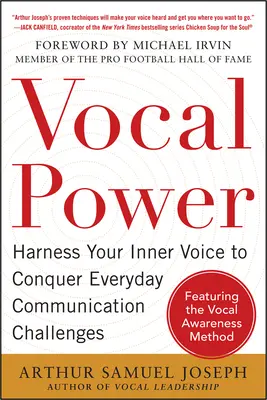 "Arthur Joseph's proven techniques will make your voice heard and get you where you want to go."
—JACK CANFIELD, cocreator of the New York Times bestselling series Chicken Soup for the Soul®

FOREWORD BY MICHAEL IRVIN
MEMBER OF THE PRO FOOTBALL HALL OF FAME

Vocal Power

Harness Your Inner Voice to Conquer Everyday Communication Challenges

Featuring the Vocal Awareness Method

ARTHUR SAMUEL JOSEPH
AUTHOR OF VOCAL LEADERSHIP